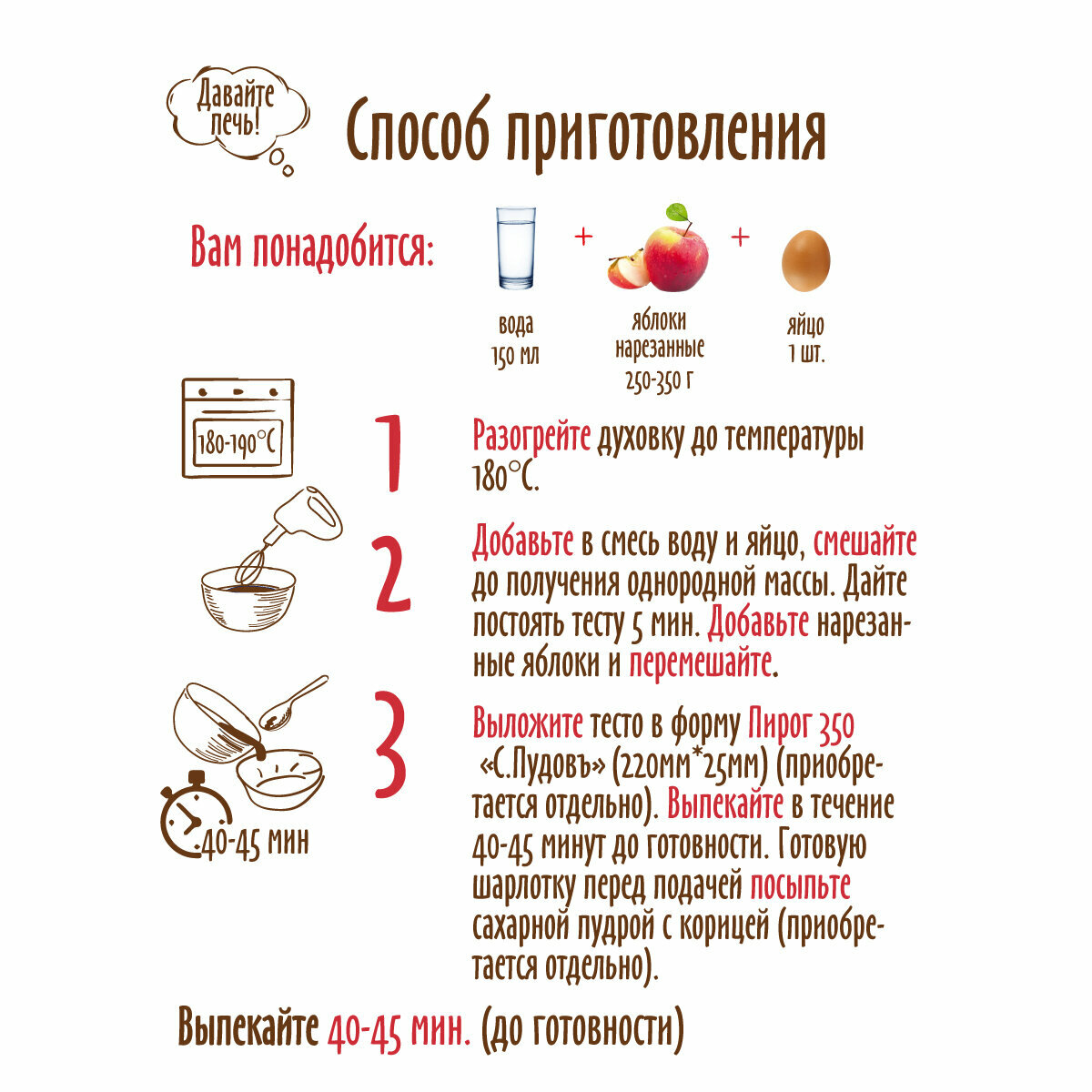 Давайте печь!

Способ приготовления

Вам понадобится:

+

+

вода
150 мл

яблоки
нарезанные
250-350 г

яйцо
1 шт.

180-190°C

1

Разогрейте духовку до температуры 180°C.

2

Добавьте в смесь воду и яйцо, смешайте до получения однородной массы. Дайте постоять тесту 5 мин. Добавьте нарезанные яблоки и перемешайте.

40-45 мин

3

Выложите тесто в форму Пирог 350 «С.Пудовъ» (220мм*25мм) (приобретается отдельно). Выпекайте в течение 40-45 минут до готовности. Готовую шарлотку перед подачей посыпьте сахарной пудрой с корицей (приобретается отдельно).

Выпекайте 40-45 мин. (до готовности)